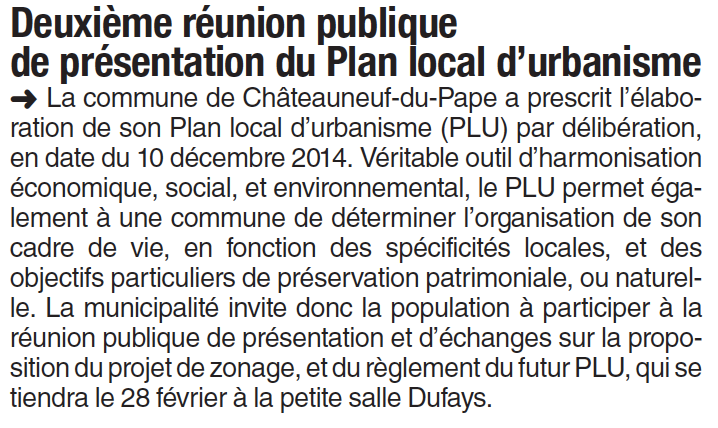 Deuxième réunion publique de présentation du Plan local d'urbanisme

➜ La commune de Châteauneuf-du-Pape a prescrit l'élaboration de son Plan local d'urbanisme (PLU) par délibération, en date du 10 décembre 2014. Véritable outil d'harmonisation économique, social, et environnemental, le PLU permet également à une commune de déterminer l'organisation de son cadre de vie, en fonction des spécificités locales, et des objectifs particuliers de préservation patrimoniale, ou naturelle. La municipalité invite donc la population à participer à la réunion publique de présentation et d'échanges sur la proposition du projet de zonage, et du règlement du futur PLU, qui se tiendra le 28 février à la petite salle Dufays.